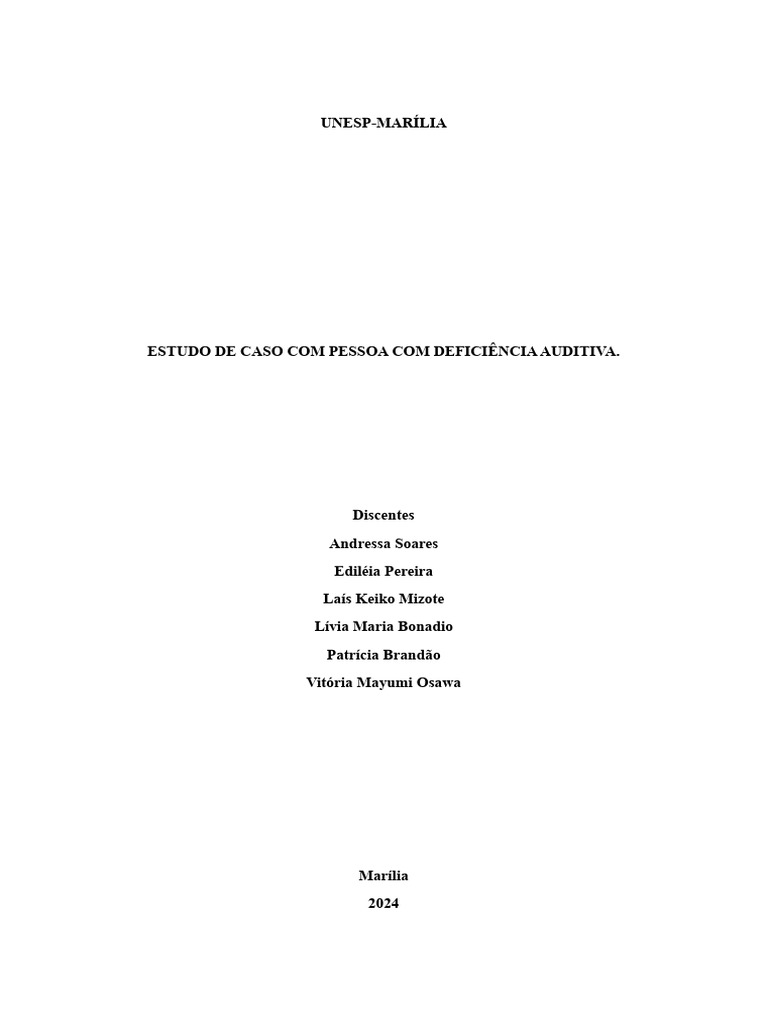 UNESP-MARÍLIA

ESTUDO DE CASO COM PESSOA COM DEFICIÊNCIA AUDITIVA.

Discentes

Andressa Soares

Ediléia Pereira

Laís Keiko Mizote

Lívia Maria Bonadio

Patrícia Brandão

Vitória Mayumi Osawa

Marília

2024